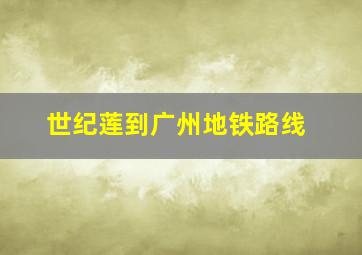 世纪莲到广州地铁路线